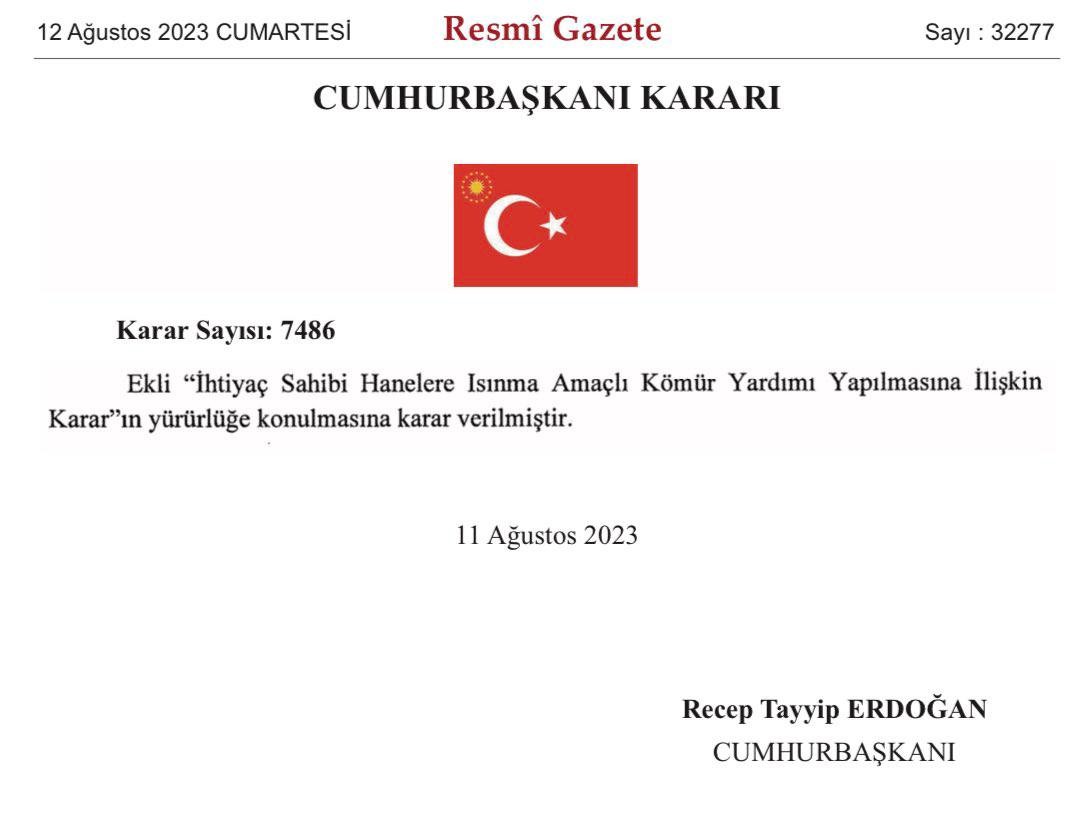 12 Ağustos 2023 CUMARTESİ Resmî Gazete Sayı : 32277

CUMHURBAŞKANI KARARI

Karar Sayısı: 7486

Ekli "İhtiyaç Sahibi Hanelere Isınma Amaçlı Kömür Yardımı Yapılmasına İlişkin Karar"ın yürürlüğe konulmasına karar verilmiştir.

11 Ağustos 2023

Recep Tayyip ERDOĞAN
CUMHURBAŞKANI